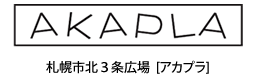 AKAPLA

札幌市北３条広場 [アカプラ]